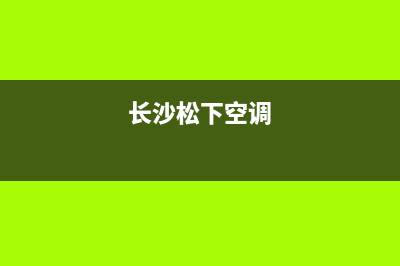 长沙松下空调